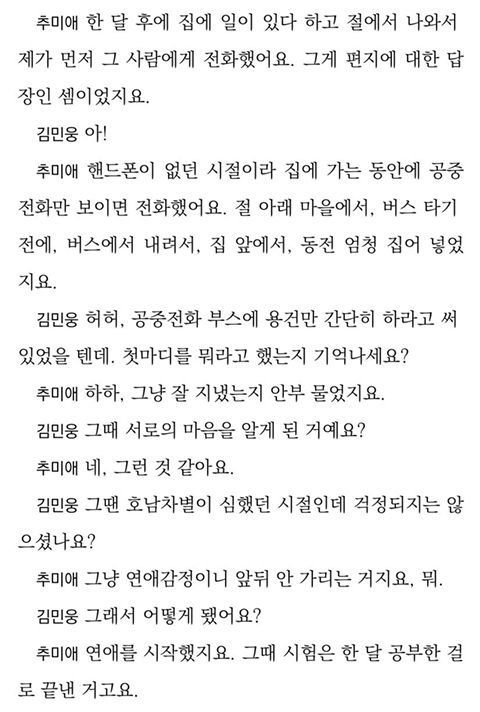 추미애 한 달 후에 집에 일이 있다 하고 절에서 나와서 제가 먼저 그 사람에게 전화했어요. 그게 편지에 대한 답장인 셈이었지요.

김민웅 아!

추미애 핸드폰이 없던 시절이라 집에 가는 동안에 공중전화만 보이면 전화했어요. 절 아래 마을에서, 버스 타기 전에, 버스에서 내려서, 집 앞에서, 동전 엄청 집어 넣었지요.

김민웅 허허, 공중전화 부스에 용건만 간단히 하라고 써 있었을 텐데. 첫마디를 뭐라고 했는지 기억나세요?

추미애 하하, 그냥 잘 지냈는지 안부 물었지요.

김민웅 그때 서로의 마음을 알게 된 거예요?

추미애 네, 그런 것 같아요.

김민웅 그땐 호남차별이 심했던 시절인데 걱정되지는 않으셨나요?

추미애 그냥 연애감정이니 앞뒤 안 가리는 거지요, 뭐.

김민웅 그래서 어떻게 됐어요?

추미애 연애를 시작했지요. 그때 시험은 한 달 공부한 걸로 끝낸 거고요.